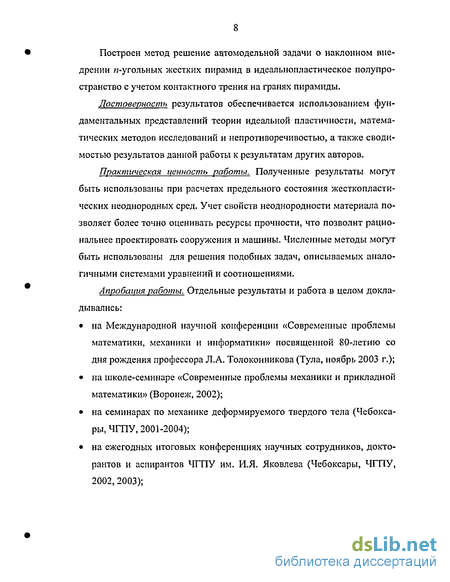 8

Построен метод решение автомодельной задачи о наклонном внедрении $n$-угольных жестких пирамид в идеальнопластическое полупространство с учетом контактного трения на гранях пирамиды.

Достоверность результатов обеспечивается использованием фундаментальных представлений теории идеальной пластичности, математических методов исследований и непротиворечивостью, а также сводимостью результатов данной работы к результатам других авторов.

Практическая ценность работы. Полученные результаты могут быть использованы при расчетах предельного состояния жесткопластических неоднородных сред. Учет свойств неоднородности материала позволяет более точно оценивать ресурсы прочности, что позволит рациональнее проектировать сооружения и машины. Численные методы могут быть использованы для решения подобных задач, описываемых аналогичными системами уравнений и соотношениями.

Апробация работы. Отдельные результаты и работа в целом докладывались:

• на Международной научной конференции «Современные проблемы математики, механики и информатики» посвященной 80-летию со дня рождения профессора Л.А. Толоконникова (Тула, ноябрь 2003 г.);

• на школе-семинаре «Современные проблемы механики и прикладной математики» (Воронеж, 2002);

• на семинарах по механике деформируемого твердого тела (Чебоксары, ЧГПУ, 2001-2004);

• на ежегодных итоговых конференциях научных сотрудников, докторантов и аспирантов ЧГПУ им. И.Я. Яковлева (Чебоксары, ЧГПУ, 2002, 2003);

dsLib.net
библиотека диссертаций